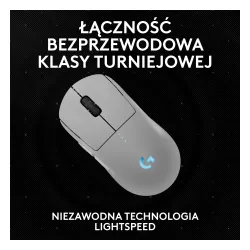 ŁĄCZNOŚĆ BEZPRZEWODOWA KLASY TURNIEJOWEJ

NIEZAWODNA TECHNOLOGIA LIGHTSPEED